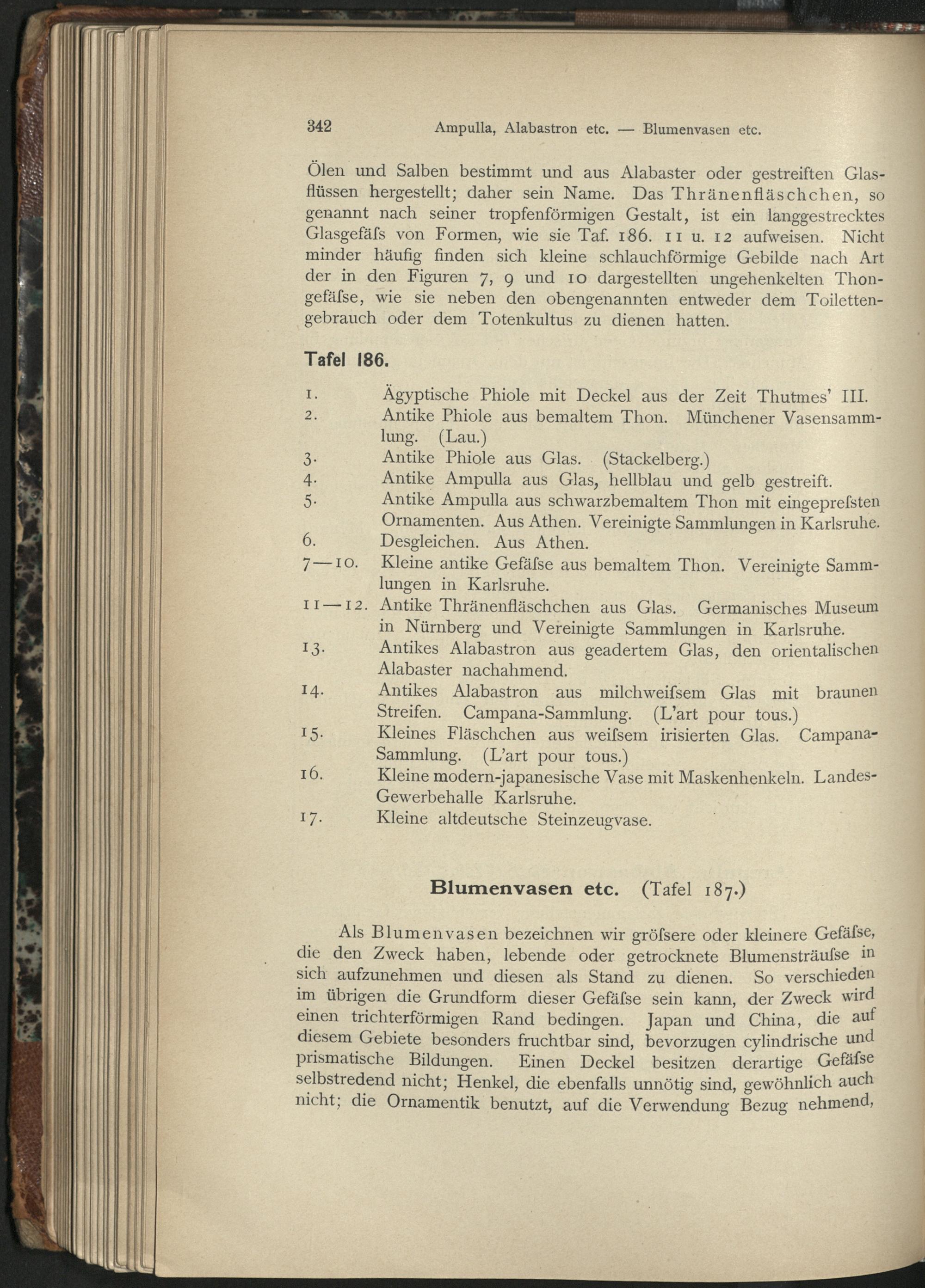 342 Ampulla, Alabastron etc. — Blumenvasen etc.

Ölen und Salben bestimmt und aus Alabaster oder gestreiften Glasflüssen hergestellt; daher sein Name. Das Thränenfläschchen, so genannt nach seiner tropfenförmigen Gestalt, ist ein langgestrecktes Glasgefäſs von Formen, wie sie Taf. 186. 11 u. 12 aufweisen. Nicht minder häufig finden sich kleine schlauchförmige Gebilde nach Art der in den Figuren 7, 9 und 10 dargestellten ungehenkelten Thongefäſse, wie sie neben den obengenannten entweder dem Toilettengebrauch oder dem Totenkultus zu dienen hatten.

Tafel 186.

1. Ägyptische Phiole mit Deckel aus der Zeit Thutmes' III.
2. Antike Phiole aus bemaltem Thon. Münchener Vasensammlung. (Lau.)
3. Antike Phiole aus Glas. (Stackelberg.)
4. Antike Ampulla aus Glas, hellblau und gelb gestreift.
5. Antike Ampulla aus schwarzbemaltem Thon mit eingepreſsten Ornamenten. Aus Athen. Vereinigte Sammlungen in Karlsruhe.
6. Desgleichen. Aus Athen.
7—10. Kleine antike Gefäſse aus bemaltem Thon. Vereinigte Sammlungen in Karlsruhe.
11—12. Antike Thränenfläschchen aus Glas. Germanisches Museum in Nürnberg und Vereinigte Sammlungen in Karlsruhe.
13. Antikes Alabastron aus geadertem Glas, den orientalischen Alabaster nachahmend.
14. Antikes Alabastron aus milchweiſsem Glas mit braunen Streifen. Campana-Sammlung. (L'art pour tous.)
15. Kleines Fläschchen aus weiſsem irisierten Glas. Campana-Sammlung. (L'art pour tous.)
16. Kleine modern-japanesische Vase mit Maskenhenkeln. Landes-Gewerbehalle Karlsruhe.
17. Kleine altdeutsche Steinzeugvase.

Blumenvasen etc. (Tafel 187.)

Als Blumenvasen bezeichnen wir gröſsere oder kleinere Gefäſse, die den Zweck haben, lebende oder getrocknete Blumensträuſse in sich aufzunehmen und diesen als Stand zu dienen. So verschieden im übrigen die Grundform dieser Gefäſse sein kann, der Zweck wird einen trichterförmigen Rand bedingen. Japan und China, die auf diesem Gebiete besonders fruchtbar sind, bevorzugen cylindrische und prismatische Bildungen. Einen Deckel besitzen derartige Gefäſse selbstredend nicht; Henkel, die ebenfalls unnötig sind, gewöhnlich auch nicht; die Ornamentik benutzt, auf die Verwendung Bezug nehmend,